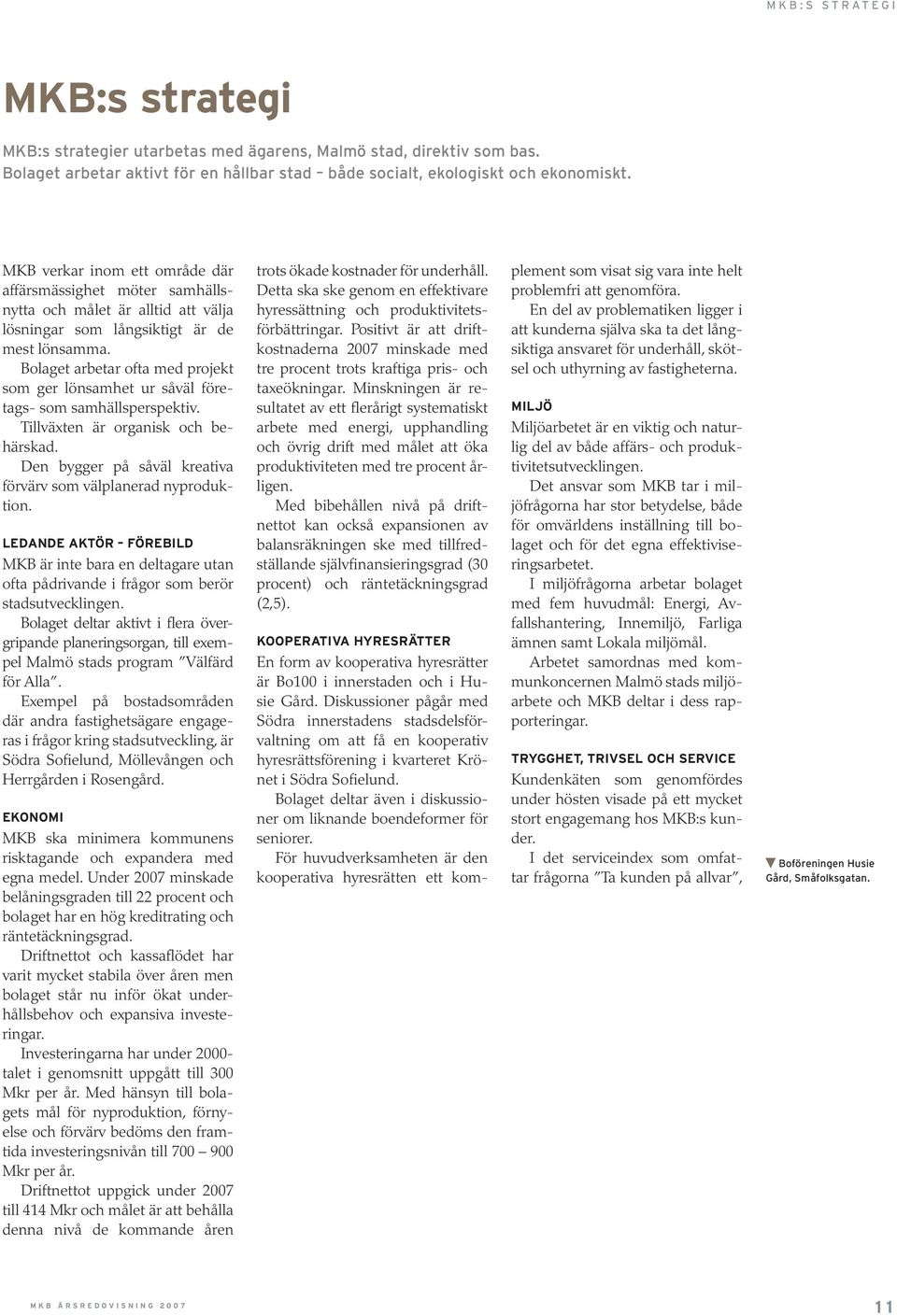 MKB:S STRATEGI

MKB:s strategi

MKB:s strategier utarbetas med ägarens, Malmö stad, direktiv som bas. Bolaget arbetar aktivt för en hållbar stad – både socialt, ekologiskt och ekonomiskt.

MKB verkar inom ett område där affärsmässighet möter samhällsnytta och målet är alltid att välja lösningar som långsiktigt är de mest lönsamma.

Bolaget arbetar ofta med projekt som ger lönsamhet ur såväl företags- som samhällsperspektiv.

Tillväxten är organisk och behärskad.

Den bygger på såväl kreativa förvärv som välplanerad nyproduktion.

LEDANDE AKTÖR – FÖREBILD

MKB är inte bara en deltagare utan ofta pådrivande i frågor som berör stadsutvecklingen.

Bolaget deltar aktivt i flera övergripande planeringsorgan, till exempel Malmö stads program ”Välfärd för Alla”.

Exempel på bostadsområden där andra fastighetsägare engageras i frågor kring stadsutveckling, är Södra Sofielund, Möllevången och Herrgården i Rosengård.

EKONOMI

MKB ska minimera kommunens risktagande och expandera med egna medel. Under 2007 minskade belåningsgraden till 22 procent och bolaget har en hög kreditrating och räntetäckningsgrad.

Driftnettot och kassaflödet har varit mycket stabila över åren men bolaget står nu inför ökat underhållsbehov och expansiva investeringar.

Investeringarna har under 2000-talet i genomsnitt uppgått till 300 Mkr per år. Med hänsyn till bolagets mål för nyproduktion, förnyelse och förvärv bedöms den framtida investeringsnivån till 700 – 900 Mkr per år.

Driftnettot uppgick under 2007 till 414 Mkr och målet är att behålla denna nivå de kommande åren trots ökade kostnader för underhåll. Detta ska ske genom en effektivare hyressättning och produktivitetsförbättringar. Positivt är att driftkostnaderna 2007 minskade med tre procent trots kraftiga pris- och taxeökningar. Minskningen är resultatet av ett flerårigt systematiskt arbete med energi, upphandling och övrig drift med målet att öka produktiviteten med tre procent årligen.

Med bibehållen nivå på driftnettot kan också expansionen av balansräkningen ske med tillfredställande självfinansieringsgrad (30 procent) och räntetäckningsgrad (2,5).

KOOPERATIVA HYRESRÄTTER

En form av kooperativa hyresrätter är Bo100 i innerstaden och i Husie Gård. Diskussioner pågår med Södra innerstadens stadsdelsförvaltning om att få en kooperativ hyresrättsförening i kvarteret Krönet i Södra Sofielund.

Bolaget deltar även i diskussioner om liknande boendeformer för seniorer.

För huvudverksamheten är den kooperativa hyresrätten ett komplement som visat sig vara inte helt problemfri att genomföra.

En del av problematiken ligger i att kunderna själva ska ta det långsiktiga ansvaret för underhåll, skötsel och uthyrning av fastigheterna.

MILJÖ

Miljöarbetet är en viktig och naturlig del av både affärs- och produktivitetsutvecklingen.

Det ansvar som MKB tar i miljöfrågorna har stor betydelse, både för omvärldens inställning till bolaget och för det egna effektiviseringsarbetet.

I miljöfrågorna arbetar bolaget med fem huvudmål: Energi, Avfallshantering, Innemiljö, Farliga ämnen samt Lokala miljömål.

Arbetet samordnas med kommunkoncernen Malmö stads miljöarbete och MKB deltar i dess rapporteringar.

TRYGGHET, TRIVSEL OCH SERVICE

Kundenkäten som genomfördes under hösten visade på ett mycket stort engagemang hos MKB:s kunder.

I det serviceindex som omfattar frågorna ”Ta kunden på allvar”,

Boföreningen Husie Gård, Småfolksgatan.

MKB ÅRSREDOVISNING 2007

11